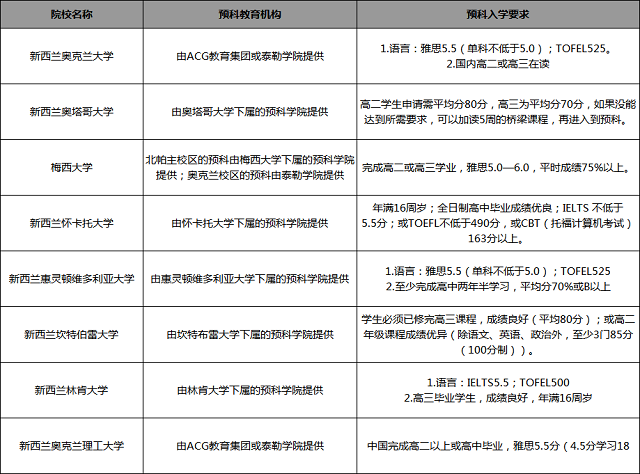 | 院校名称 | 预科教育机构 | 预科入学要求 |
|---|---|---|
| 新西兰奥克兰大学 | 由ACG教育集团或泰勒学院提供 | 1.语言：雅思5.5（单科不低于5.0）；TOFEL525。 2.国内高二或高三在读 |
| 新西兰奥塔哥大学 | 由奥塔哥大学下属的预科学院提供 | 高二学生申请需平均分80分，高三为平均分70分，如果没能达到所需要求，可以加读5周的桥梁课程，再进入到预科。 |
| 梅西大学 | 北帕主校区的预科由梅西大学下属的预科学院提供；奥克兰校区的预科由泰勒学院提供 | 完成高二或高三学业，雅思5.0—6.0，平时成绩75%以上。 |
| 新西兰怀卡托大学 | 由怀卡托大学下属的预科学院提供 | 年满16周岁；全日制高中毕业成绩优良；IELTS 不低于5.5分；或TOEFL不低于490分，或CBT（托福计算机考试）163分以上。 |
| 新西兰惠灵顿维多利亚大学 | 由惠灵顿维多利亚大学下属的预科学院提供 | 1.语言：雅思5.5（单科不低于5.0）；TOFEL525 2.至少完成高中两年半学习，平均分70%或B以上 |
| 新西兰坎特伯雷大学 | 由坎特布雷大学下属的预科学院提供 | 学生必须已修完高三课程，成绩良好（平均80分）；或高二年级课程成绩优异（除语文、英语、政治外，至少3门85分（100分制））。 |
| 新西兰林肯大学 | 由林肯大学下属的预科学院提供 | 1.语言：IELTS5.5；TOFEL500 2.高三毕业学生，成绩良好，年满16周岁 |
| 新西兰奥克兰理工大学 | 由ACG教育集团或泰勒学院提供 | 中国完成高二以上或高中毕业，雅思5.5分（4.5分学习18 |